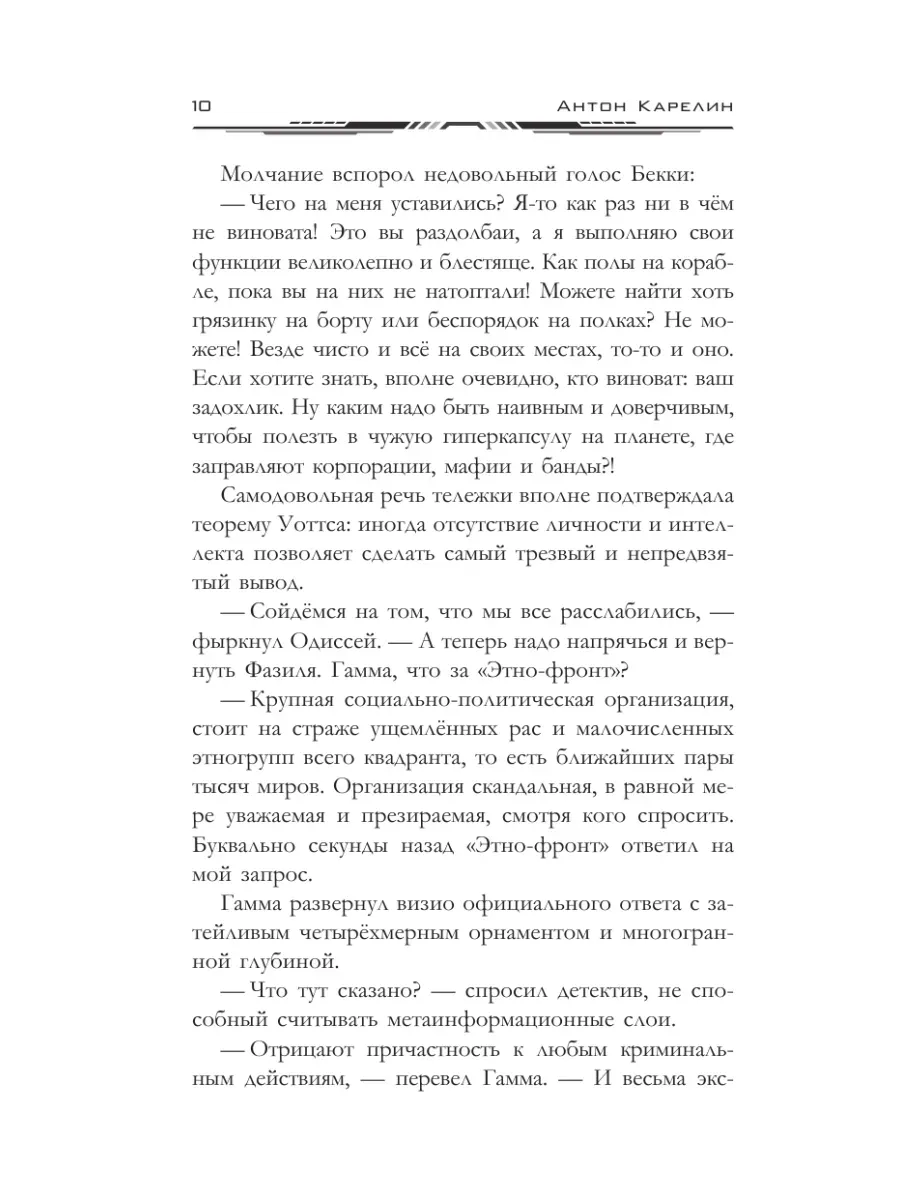 10 Антон Карелин

Молчание вспорол недовольный голос Бекки:

— Чего на меня уставились? Я-то как раз ни в чём не виновата! Это вы раздолбаи, а я выполняю свои функции великолепно и блестяще. Как полы на корабле, пока вы на них не натоптали! Можете найти хоть грязинку на борту или беспорядок на полках? Не можете! Везде чисто и всё на своих местах, то-то и оно. Если хотите знать, вполне очевидно, кто виноват: ваш задохлик. Ну каким надо быть наивным и доверчивым, чтобы полезть в чужую гиперкапсулу на планете, где заправляют корпорации, мафии и банды?!

Самодовольная речь тележки вполне подтверждала теорему Уоттса: иногда отсутствие личности и интеллекта позволяет сделать самый трезвый и непредвзятый вывод.

— Сойдёмся на том, что мы все расслабились, — фыркнул Одиссей. — А теперь надо напрячься и вернуть Фазиля. Гамма, что за «Этно-фронт»?

— Крупная социально-политическая организация, стоит на страже ущемлённых рас и малочисленных этногрупп всего квадранта, то есть ближайших пары тысяч миров. Организация скандальная, в равной мере уважаемая и презираемая, смотря кого спросить. Буквально секунды назад «Этно-фронт» ответил на мой запрос.

Гамма развернул визио официального ответа с затейливым четырёхмерным орнаментом и многогранной глубиной.

— Что тут сказано? — спросил детектив, не способный считывать метаинформационные слои.

— Отрицают причастность к любым криминальным действиям, — перевел Гамма. — И весьма экс-